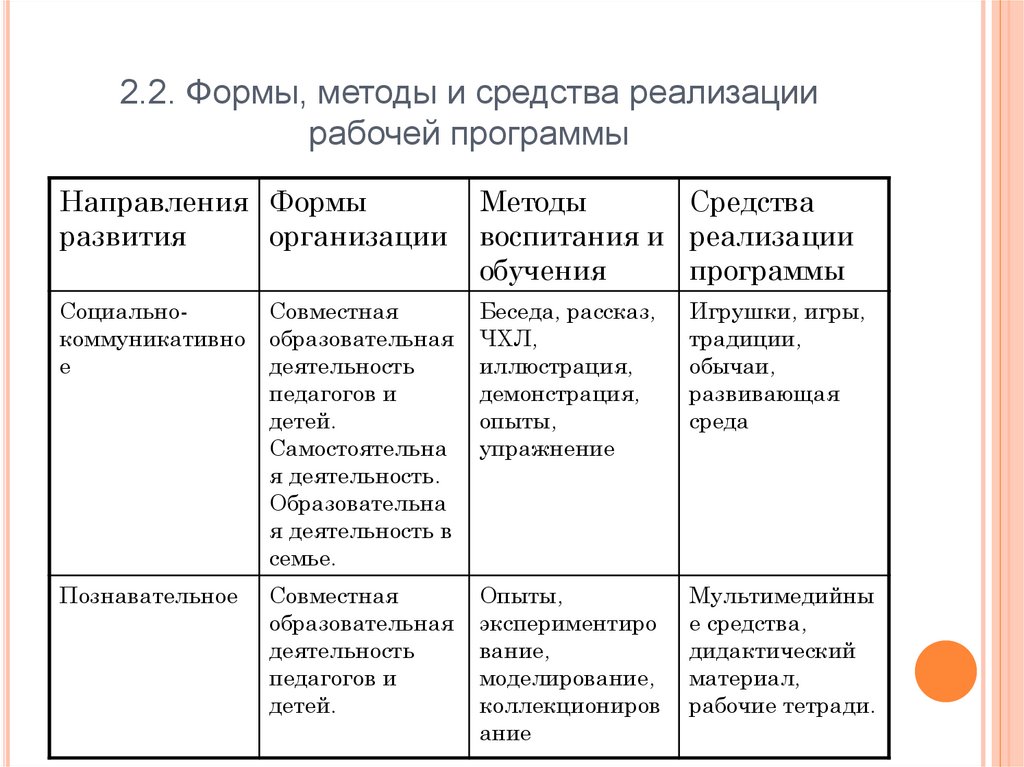 2.2. Формы, методы и средства реализации рабочей программы

| Направления развития | Формы организации | Методы воспитания и обучения | Средства реализации программы |
|---|---|---|---|
| Социально-коммуникативное | Совместная образовательная деятельность педагогов и детей. Самостоятельная деятельность. Образовательная деятельность в семье. | Беседа, рассказ, ЧХЛ, иллюстрация, демонстрация, опыты, упражнение | Игрушки, игры, традиции, обычаи, развивающая среда |
| Познавательное | Совместная образовательная деятельность педагогов и детей. | Опыты, экспериментирование, моделирование, коллекционирование | Мультимедийные средства, дидактический материал, рабочие тетради. |